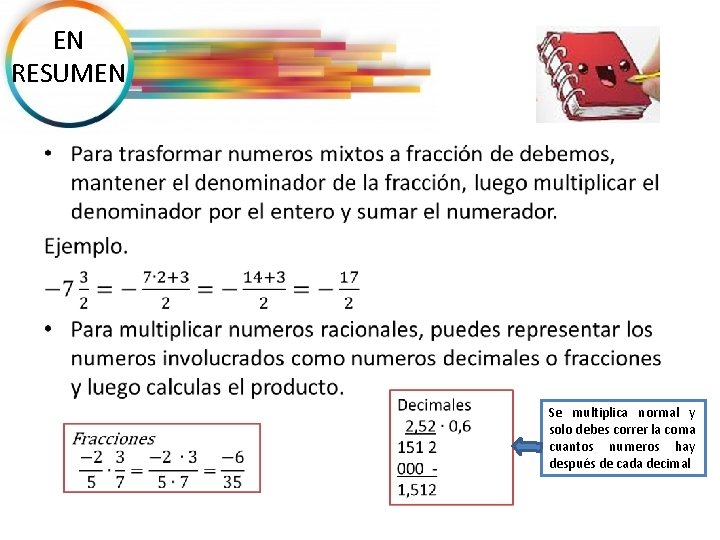 EN RESUMEN

• Para trasformar numeros mixtos a fracción de debemos, mantener el denominador de la fracción, luego multiplicar el denominador por el entero y sumar el numerador.

Ejemplo.

$-7\frac{3}{2} = -\frac{7 \cdot 2+3}{2} = -\frac{14+3}{2} = -\frac{17}{2}$

• Para multiplicar numeros racionales, puedes representar los numeros involucrados como numeros decimales o fracciones y luego calculas el producto.

Fracciones
$\frac{-2}{5} \cdot \frac{3}{7} = \frac{-2 \cdot 3}{5 \cdot 7} = \frac{-6}{35}$

Decimales
2,52 · 0,6
151 2
000 -
1,512

Se multiplica normal y solo debes correr la coma cuantos numeros hay después de cada decimal